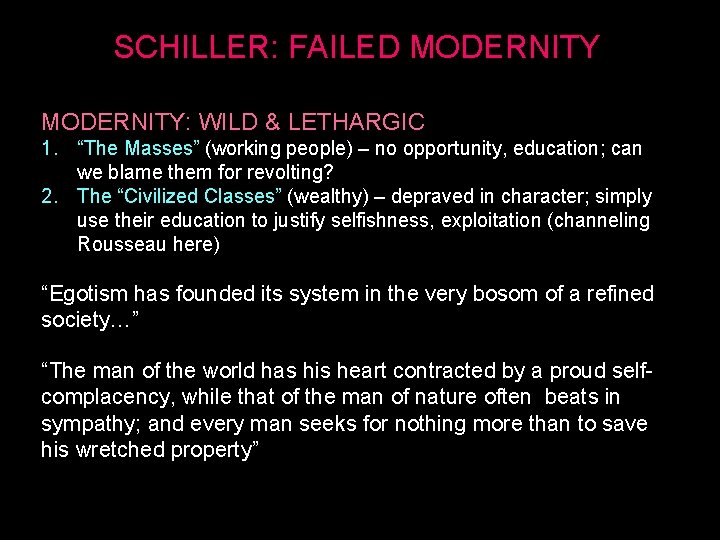 SCHILLER: FAILED MODERNITY

MODERNITY: WILD & LETHARGIC
1. “The Masses” (working people) – no opportunity, education; can we blame them for revolting?
2. The “Civilized Classes” (wealthy) – depraved in character; simply use their education to justify selfishness, exploitation (channeling Rousseau here)

“Egotism has founded its system in the very bosom of a refined society…”

“The man of the world has his heart contracted by a proud self-complacency, while that of the man of nature often beats in sympathy; and every man seeks for nothing more than to save his wretched property”